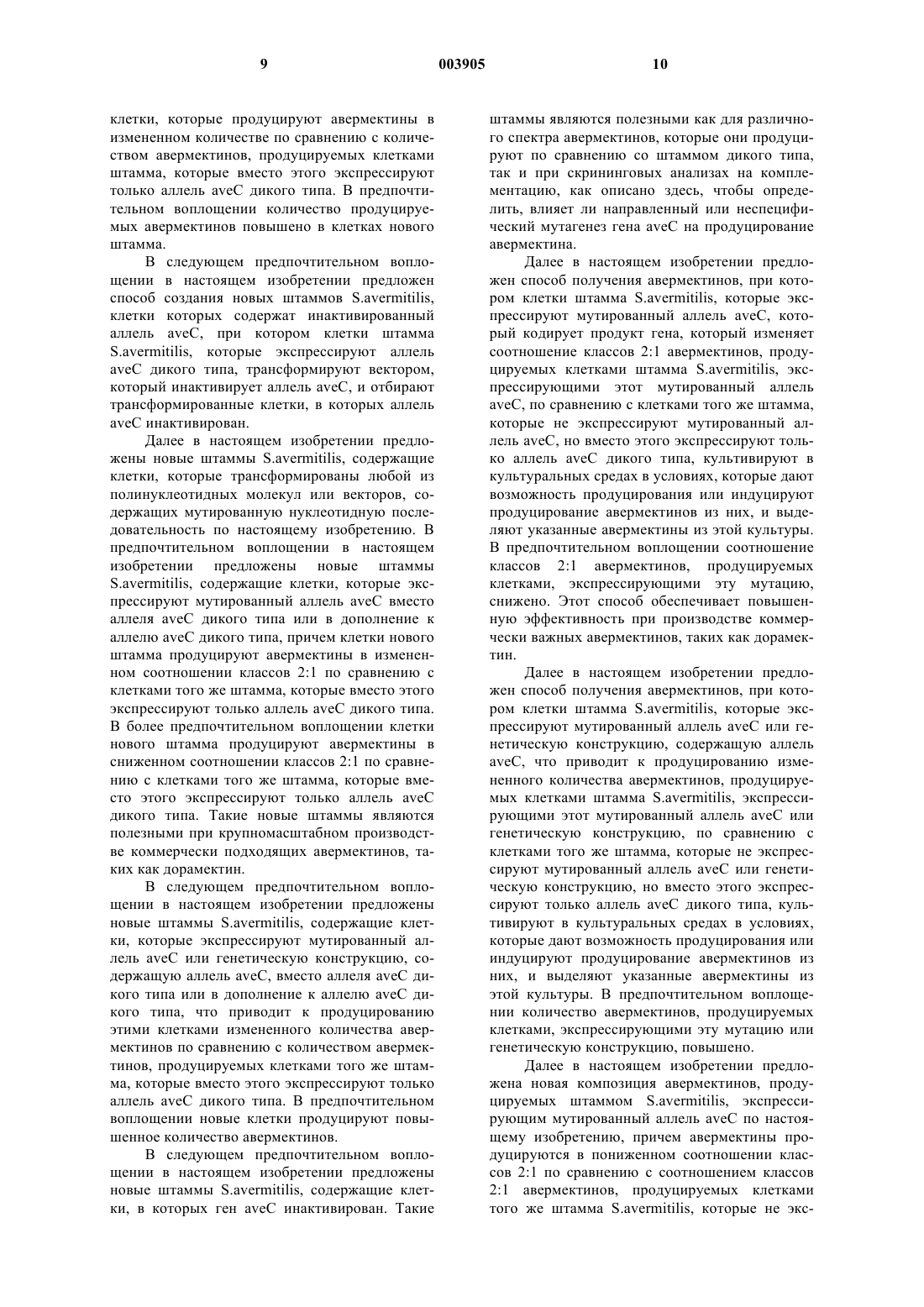 9 003905 10

клетки, которые продуцируют авермектины в измененном количестве по сравнению с количеством авермектинов, продуцируемых клетками штамма, которые вместо этого экспрессируют только аллель aveC дикого типа. В предпочтительном воплощении количество продуцируемых авермектинов повышено в клетках нового штамма.

В следующем предпочтительном воплощении в настоящем изобретении предложен способ создания новых штаммов S.avermitilis, клетки которых содержат инактивированный аллель aveC, при котором клетки штамма S.avermitilis, которые экспрессируют аллель aveC дикого типа, трансформируют вектором, который инактивирует аллель aveC, и отбирают трансформированные клетки, в которых аллель aveC инактивирован.

Далее в настоящем изобретении предложены новые штаммы S.avermitilis, содержащие клетки, которые трансформированы любой из полинуклеотидных молекул или векторов, содержащих мутированную нуклеотидную последовательность по настоящему изобретению. В предпочтительном воплощении в настоящем изобретении предложены новые штаммы S.avermitilis, содержащие клетки, которые экспрессируют мутированный аллель aveC вместо аллеля aveC дикого типа или в дополнение к аллелю aveC дикого типа, причем клетки нового штамма продуцируют авермектины в измененном соотношении классов 2:1 по сравнению с клетками того же штамма, которые вместо этого экспрессируют только аллель aveC дикого типа. В более предпочтительном воплощении клетки нового штамма продуцируют авермектины в сниженном соотношении классов 2:1 по сравнению с клетками того же штамма, которые вместо этого экспрессируют только аллель aveC дикого типа. Такие новые штаммы являются полезными при крупномасштабном производстве коммерчески подходящих авермектинов, таких как дорамектин.

В следующем предпочтительном воплощении в настоящем изобретении предложены новые штаммы S.avermitilis, содержащие клетки, которые экспрессируют мутированный аллель aveC или генетическую конструкцию, содержащую аллель aveC, вместо аллеля aveC дикого типа или в дополнение к аллелю aveC дикого типа, что приводит к продуцированию этими клетками измененного количества авермектинов по сравнению с количеством авермектинов, продуцируемых клетками того же штамма, которые вместо этого экспрессируют только аллель aveC дикого типа. В предпочтительном воплощении новые клетки продуцируют повышенное количество авермектинов.

В следующем предпочтительном воплощении в настоящем изобретении предложены новые штаммы S.avermitilis, содержащие клетки, в которых ген aveC инактивирован. Такие штаммы являются полезными как для различного спектра авермектинов, которые они продуцируют по сравнению со штаммом дикого типа, так и при скрининговых анализах на комплементацию, как описано здесь, чтобы определить, влияет ли направленный или неспецифический мутагенез гена aveC на продуцирование авермектина.

Далее в настоящем изобретении предложен способ получения авермектинов, при котором клетки штамма S.avermitilis, которые экспрессируют мутированный аллель aveC, который кодирует продукт гена, который изменяет соотношение классов 2:1 авермектинов, продуцируемых клетками штамма S.avermitilis, экспрессирующими этот мутированный аллель aveC, по сравнению с клетками того же штамма, которые не экспрессируют мутированный аллель aveC, но вместо этого экспрессируют только аллель aveC дикого типа, культивируют в культуральных средах в условиях, которые дают возможность продуцирования или индуцируют продуцирование авермектинов из них, и выделяют указанные авермектины из этой культуры. В предпочтительном воплощении соотношение классов 2:1 авермектинов, продуцируемых клетками, экспрессирующими эту мутацию, снижено. Этот способ обеспечивает повышенную эффективность при производстве коммерчески важных авермектинов, таких как дорамектин.

Далее в настоящем изобретении предложен способ получения авермектинов, при котором клетки штамма S.avermitilis, которые экспрессируют мутированный аллель aveC или генетическую конструкцию, содержащую аллель aveC, что приводит к продуцированию измененного количества авермектинов, продуцируемых клетками штамма S.avermitilis, экспрессирующими этот мутированный аллель aveC или генетическую конструкцию, по сравнению с клетками того же штамма, которые не экспрессируют мутированный аллель aveC или генетическую конструкцию, но вместо этого экспрессируют только аллель aveC дикого типа, культивируют в культуральных средах в условиях, которые дают возможность продуцирования или индуцируют продуцирование авермектинов из них, и выделяют указанные авермектины из этой культуры. В предпочтительном воплощении количество авермектинов, продуцируемых клетками, экспрессирующими эту мутацию или генетическую конструкцию, повышено.

Далее в настоящем изобретении предложена новая композиция авермектинов, продуцируемых штаммом S.avermitilis, экспрессирующим мутированный аллель aveC по настоящему изобретению, причем авермектины продуцируются в пониженном соотношении классов 2:1 по сравнению с соотношением классов 2:1 авермектинов, продуцируемых клетками того же штамма S.avermitilis, которые не экс-